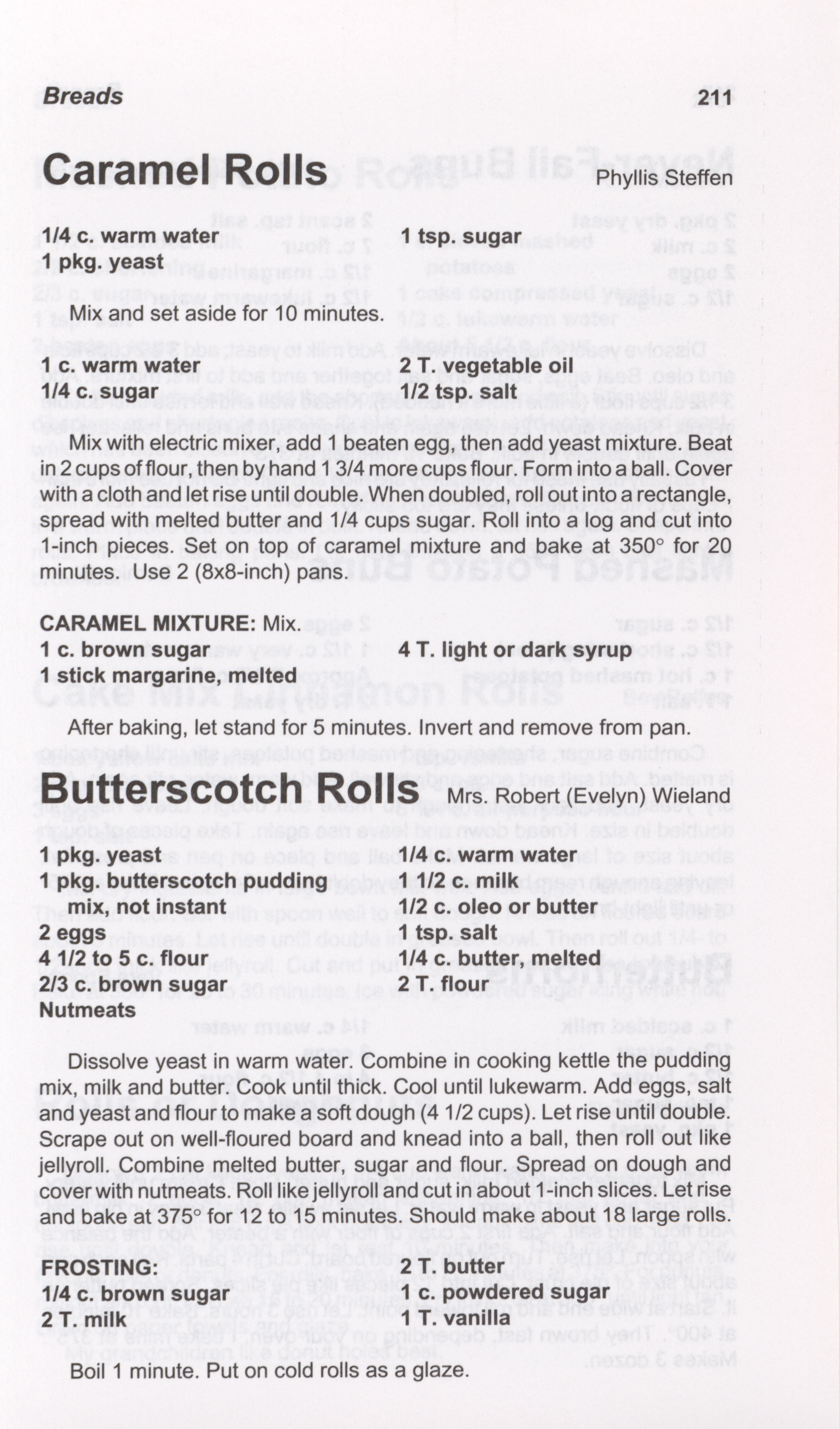 Breads 211

Caramel Rolls Phyllis Steffen

1/4 c. warm water
1 pkg. yeast

1 tsp. sugar

Mix and set aside for 10 minutes.

1 c. warm water
1/4 c. sugar

2 T. vegetable oil
1/2 tsp. salt

Mix with electric mixer, add 1 beaten egg, then add yeast mixture. Beat in 2 cups of flour, then by hand 1 3/4 more cups flour. Form into a ball. Cover with a cloth and let rise until double. When doubled, roll out into a rectangle, spread with melted butter and 1/4 cups sugar. Roll into a log and cut into 1-inch pieces. Set on top of caramel mixture and bake at 350° for 20 minutes. Use 2 (8x8-inch) pans.

CARAMEL MIXTURE: Mix.
1 c. brown sugar
1 stick margarine, melted

4 T. light or dark syrup

After baking, let stand for 5 minutes. Invert and remove from pan.

Butterscotch Rolls Mrs. Robert (Evelyn) Wieland

1 pkg. yeast
1 pkg. butterscotch pudding mix, not instant
2 eggs
4 1/2 to 5 c. flour
2/3 c. brown sugar
Nutmeats

1/4 c. warm water
1 1/2 c. milk
1/2 c. oleo or butter
1 tsp. salt
1/4 c. butter, melted
2 T. flour

Dissolve yeast in warm water. Combine in cooking kettle the pudding mix, milk and butter. Cook until thick. Cool until lukewarm. Add eggs, salt and yeast and flour to make a soft dough (4 1/2 cups). Let rise until double. Scrape out on well-floured board and knead into a ball, then roll out like jellyroll. Combine melted butter, sugar and flour. Spread on dough and cover with nutmeats. Roll like jellyroll and cut in about 1-inch slices. Let rise and bake at 375° for 12 to 15 minutes. Should make about 18 large rolls.

FROSTING:
1/4 c. brown sugar
2 T. milk

2 T. butter
1 c. powdered sugar
1 T. vanilla

Boil 1 minute. Put on cold rolls as a glaze.